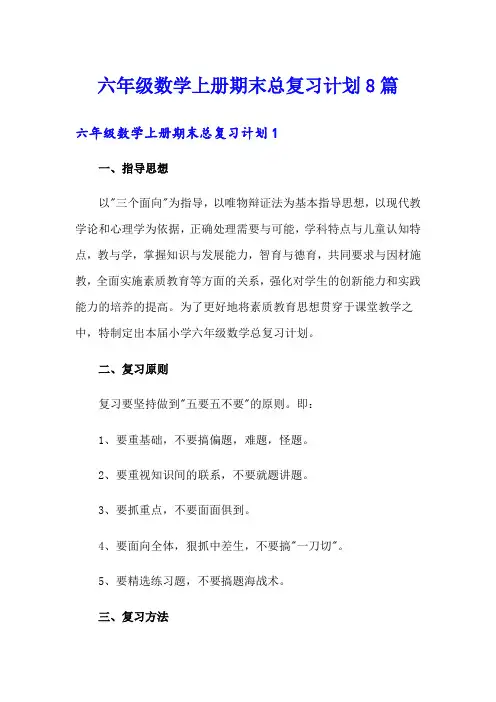 六年级数学上册期末总复习计划8篇

六年级数学上册期末总复习计划1

一、指导思想

以"三个面向"为指导，以唯物辩证法为基本指导思想，以现代教学论和心理学为依据，正确处理需要与可能，学科特点与儿童认知特点，教与学，掌握知识与发展能力，智育与德育，共同要求与因材施教，全面实施素质教育等方面的关系，强化对学生的创新能力和实践能力的培养的提高。为了更好地将素质教育思想贯穿于课堂教学之中，特制定出本届小学六年级数学总复习计划。

二、复习原则

复习要坚持做到"五要五不要"的原则。即：

1、要重基础，不要搞偏题，难题，怪题。

2、要重视知识间的联系，不要就题讲题。

3、要抓重点，不要面面俱到。

4、要面向全体，狠抓中差生，不要搞"一刀切"。

5、要精选练习题，不要搞题海战术。

三、复习方法